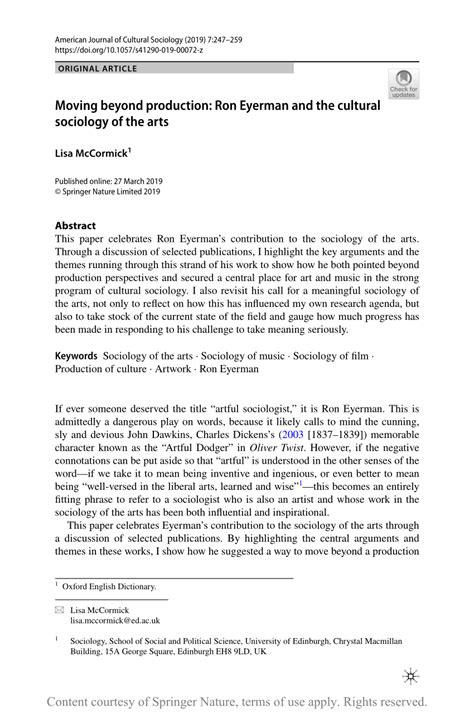 American Journal of Cultural Sociology (2019) 7:247–259
https://doi.org/10.1057/s41290-019-00072-z

ORIGINAL ARTICLE

Check for updates

Moving beyond production: Ron Eyerman and the cultural sociology of the arts

Lisa McCormick$^1$

Published online: 27 March 2019
© Springer Nature Limited 2019

Abstract
This paper celebrates Ron Eyerman's contribution to the sociology of the arts. Through a discussion of selected publications, I highlight the key arguments and the themes running through this strand of his work to show how he both pointed beyond production perspectives and secured a central place for art and music in the strong program of cultural sociology. I also revisit his call for a meaningful sociology of the arts, not only to reflect on how this has influenced my own research agenda, but also to take stock of the current state of the field and gauge how much progress has been made in responding to his challenge to take meaning seriously.

Keywords Sociology of the arts · Sociology of music · Sociology of film · Production of culture · Artwork · Ron Eyerman

If ever someone deserved the title "artful sociologist," it is Ron Eyerman. This is admittedly a dangerous play on words, because it likely calls to mind the cunning, sly and devious John Dawkins, Charles Dickens's (2003 [1837–1839]) memorable character known as the "Artful Dodger" in Oliver Twist. However, if the negative connotations can be put aside so that "artful" is understood in the other senses of the word—if we take it to mean being inventive and ingenious, or even better to mean being "well-versed in the liberal arts, learned and wise"$^1$—this becomes an entirely fitting phrase to refer to a sociologist who is also an artist and whose work in the sociology of the arts has been both influential and inspirational.

This paper celebrates Eyerman's contribution to the sociology of the arts through a discussion of selected publications. By highlighting the central arguments and themes in these works, I show how he suggested a way to move beyond a production

$^1$ Oxford English Dictionary.

Lisa McCormick
lisa.mccormick@ed.ac.uk

$^1$ Sociology, School of Social and Political Science, University of Edinburgh, Chrystal Macmillan Building, 15A George Square, Edinburgh EH8 9LD, UK

Content courtesy of Springer Nature, terms of use apply. Rights reserved.